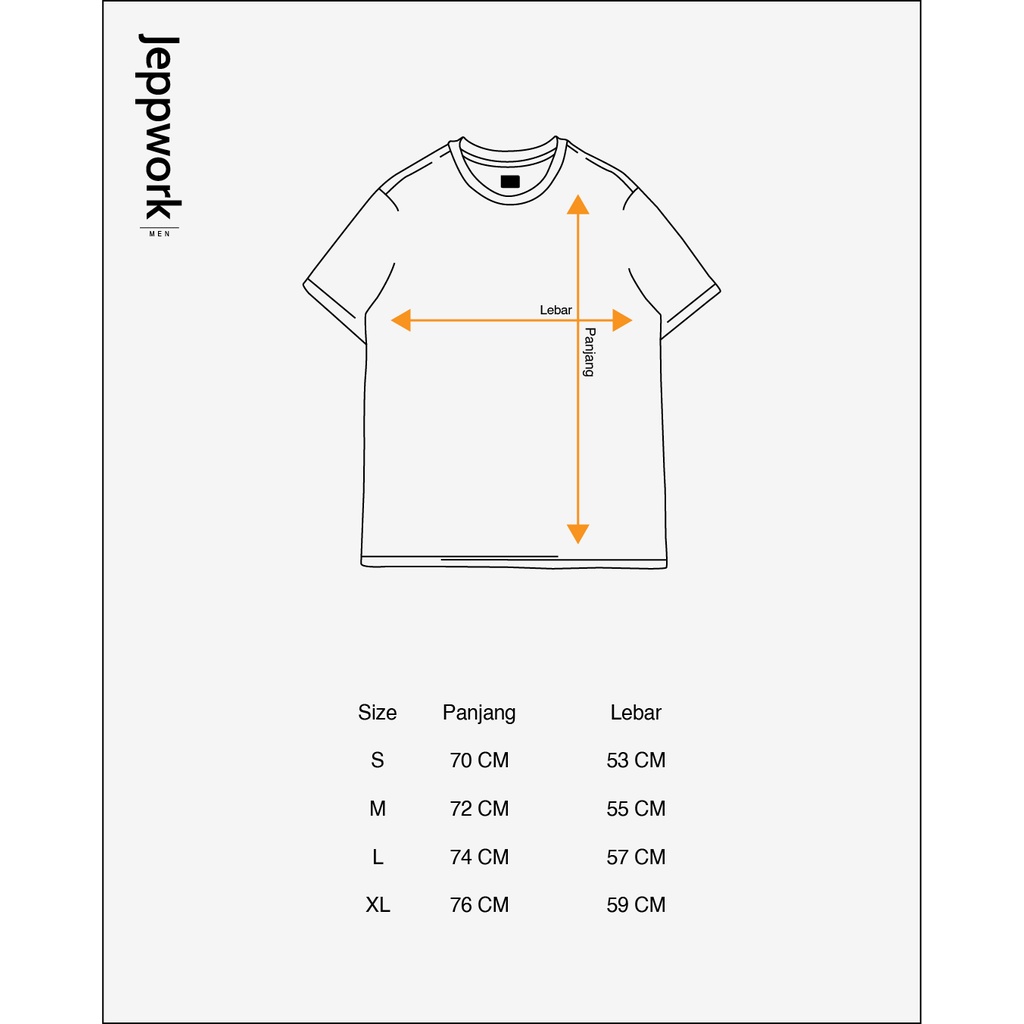 Jeppwork
MEN

Lebar
Panjang

| Size | Panjang | Lebar |
|---|---|---|
| S | 70 CM | 53 CM |
| M | 72 CM | 55 CM |
| L | 74 CM | 57 CM |
| XL | 76 CM | 59 CM |